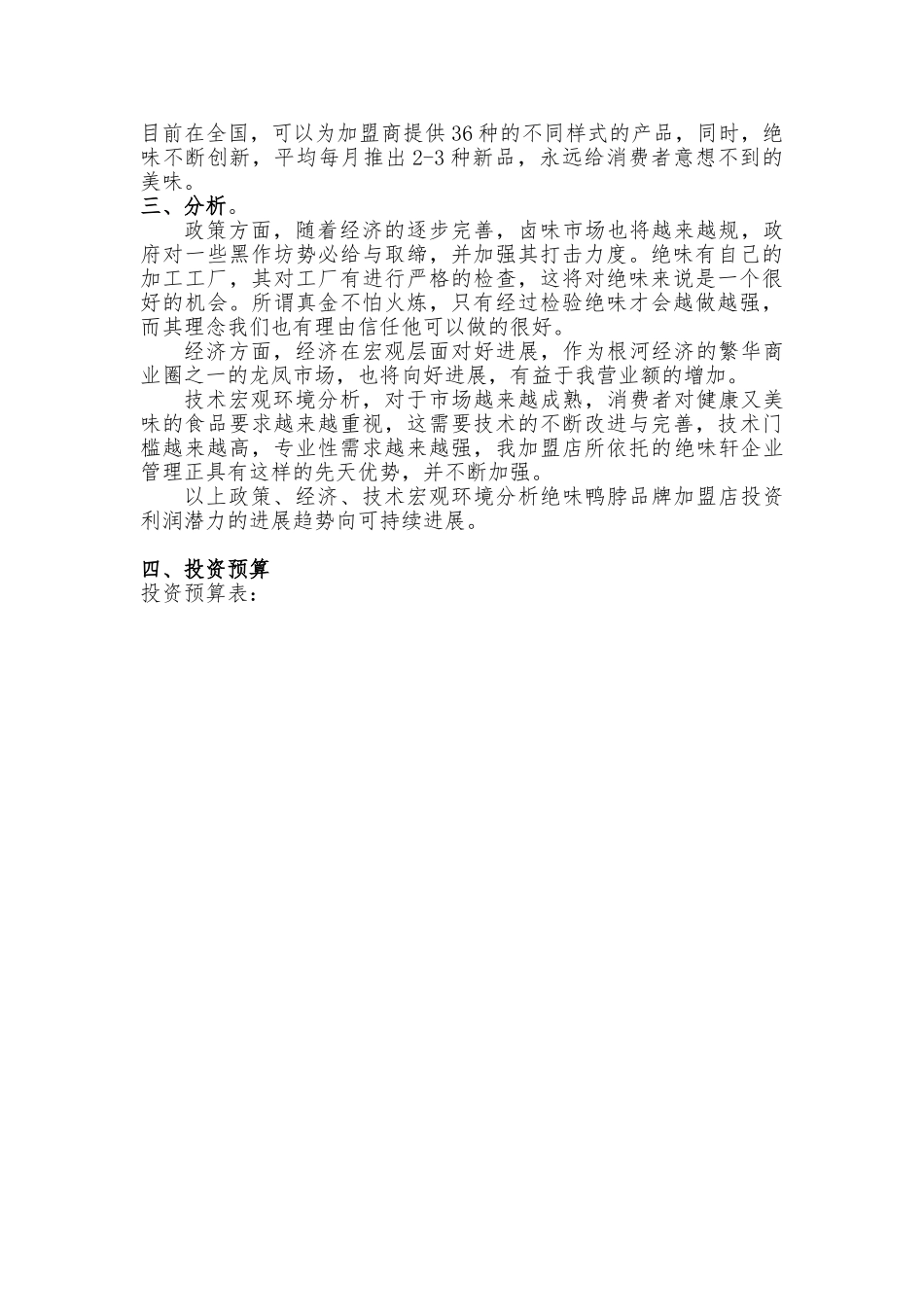 目前在全国，可以为加盟商提供36种的不同样式的产品，同时，绝味不断创新，平均每月推出2-3种新品，永远给消费者意想不到的美味。
三、分析。
政策方面，随着经济的逐步完善，卤味市场也将越来越规，政府对一些黑作坊势必给与取缔，并加强其打击力度。绝味有自己的加工工厂，其对工厂有进行严格的检查，这将对绝味来说是一个很好的机会。所谓真金不怕火炼，只有经过检验绝味才会越做越强，而其理念我们也有理由信任他可以做的很好。
经济方面，经济在宏观层面对好进展，作为根河经济的繁华商业圈之一的龙凤市场，也将向好进展，有益于我营业额的增加。
技术宏观环境分析，对于市场越来越成熟，消费者对健康又美味的食品要求越来越重视，这需要技术的不断改进与完善，技术门槛越来越高，专业性需求越来越强，我加盟店所依托的绝味轩企业管理正具有这样的先天优势，并不断加强。
以上政策、经济、技术宏观环境分析绝味鸭脖品牌加盟店投资利润潜力的进展趋势向可持续进展。

四、投资预算
投资预算表：